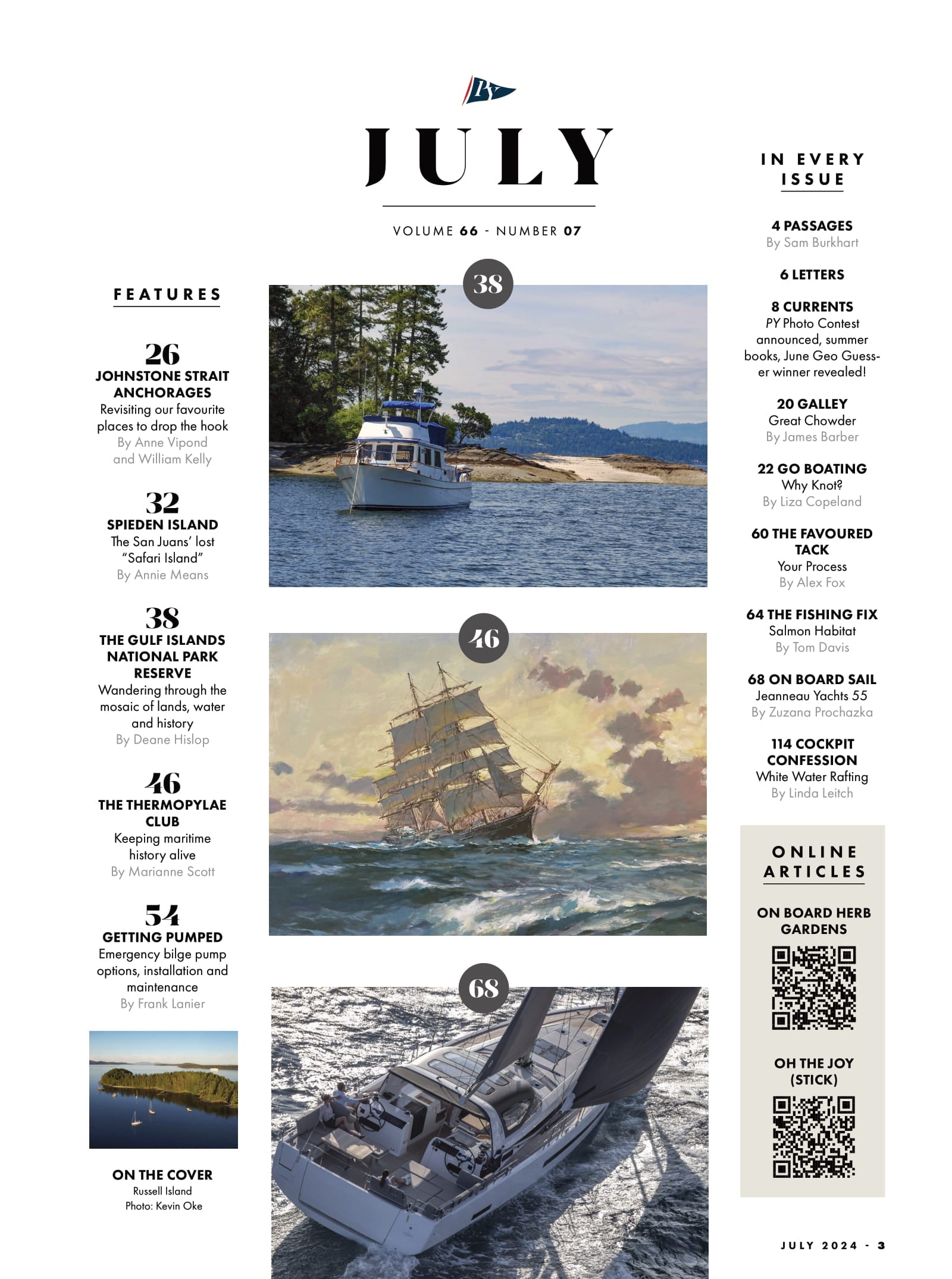 PY

JULY

VOLUME 66 - NUMBER 07

FEATURES

26
JOHNSTONE STRAIT ANCHORAGES
Revisiting our favourite places to drop the hook
By Anne Vipond and William Kelly

32
SPIEDEN ISLAND
The San Juans' lost "Safari Island"
By Annie Means

38
THE GULF ISLANDS NATIONAL PARK RESERVE
Wandering through the mosaic of lands, water and history
By Deane Hislop

46
THE THERMOPYLAE CLUB
Keeping maritime history alive
By Marianne Scott

54
GETTING PUMPED
Emergency bilge pump options, installation and maintenance
By Frank Lanier

ON THE COVER
Russell Island
Photo: Kevin Oke

38

46

68

IN EVERY ISSUE

4 PASSAGES
By Sam Burkhart

6 LETTERS

8 CURRENTS
PY Photo Contest announced, summer books, June Geo Guesser winner revealed!

20 GALLEY
Great Chowder
By James Barber

22 GO BOATING
Why Knot?
By Liza Copeland

60 THE FAVOURED TACK
Your Process
By Alex Fox

64 THE FISHING FIX
Salmon Habitat
By Tom Davis

68 ON BOARD SAIL
Jeanneau Yachts 55
By Zuzana Prochazka

114 COCKPIT CONFESSION
White Water Rafting
By Linda Leitch

ONLINE ARTICLES

ON BOARD HERB GARDENS

OH THE JOY (STICK)

JULY 2024 - 3